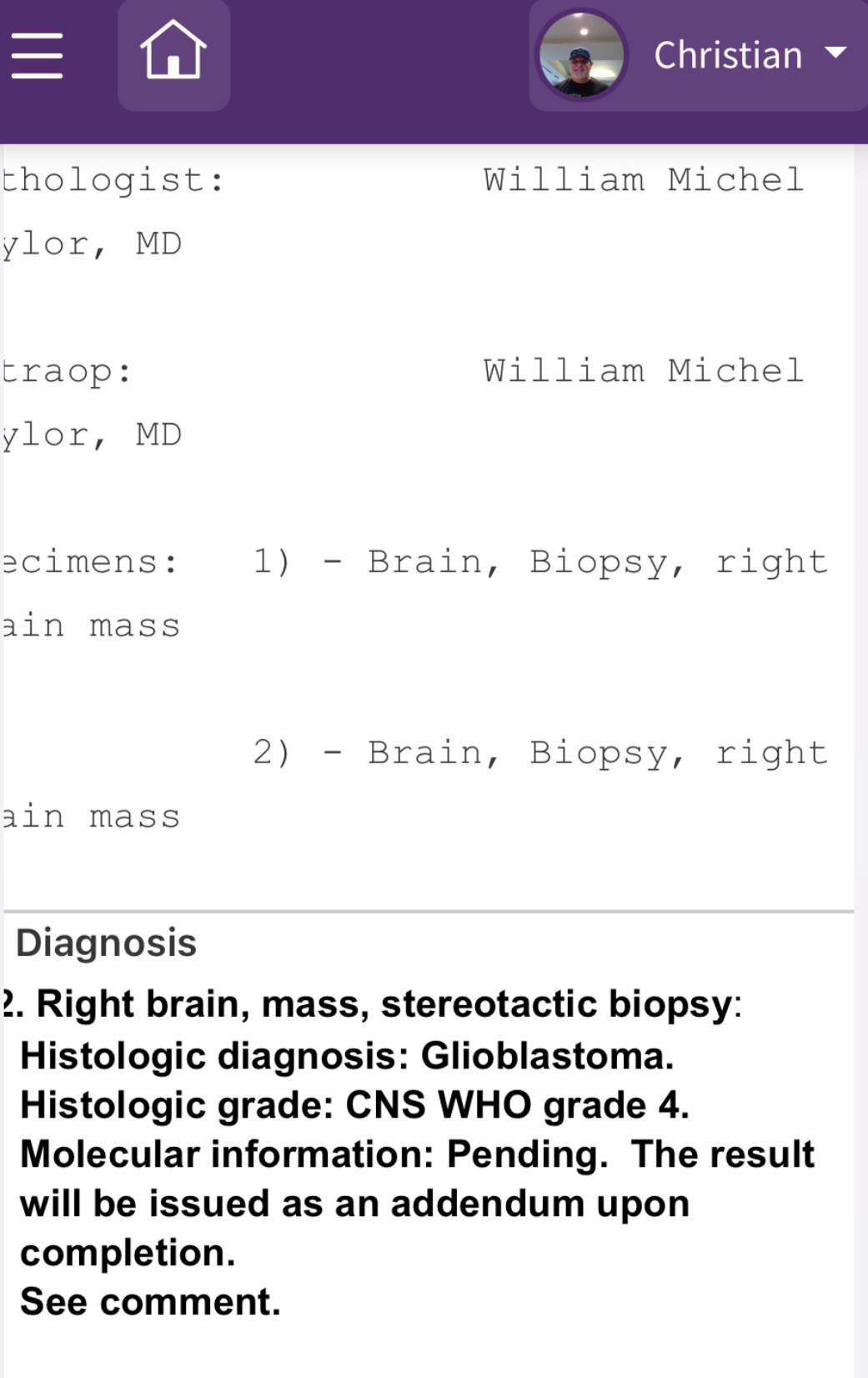 Christian

thologist: William Michel
ylor, MD

traop: William Michel
ylor, MD

ecimens: 1) - Brain, Biopsy, right
ain mass

2) - Brain, Biopsy, right
ain mass

Diagnosis

2. Right brain, mass, stereotactic biopsy:
Histologic diagnosis: Glioblastoma.
Histologic grade: CNS WHO grade 4.
Molecular information: Pending. The result will be issued as an addendum upon completion.
See comment.